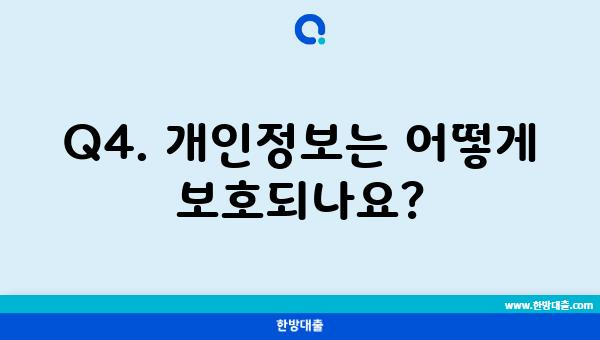 Q4. 개인정보는 어떻게 보호되나요?

www.한방대출.com

한방대출